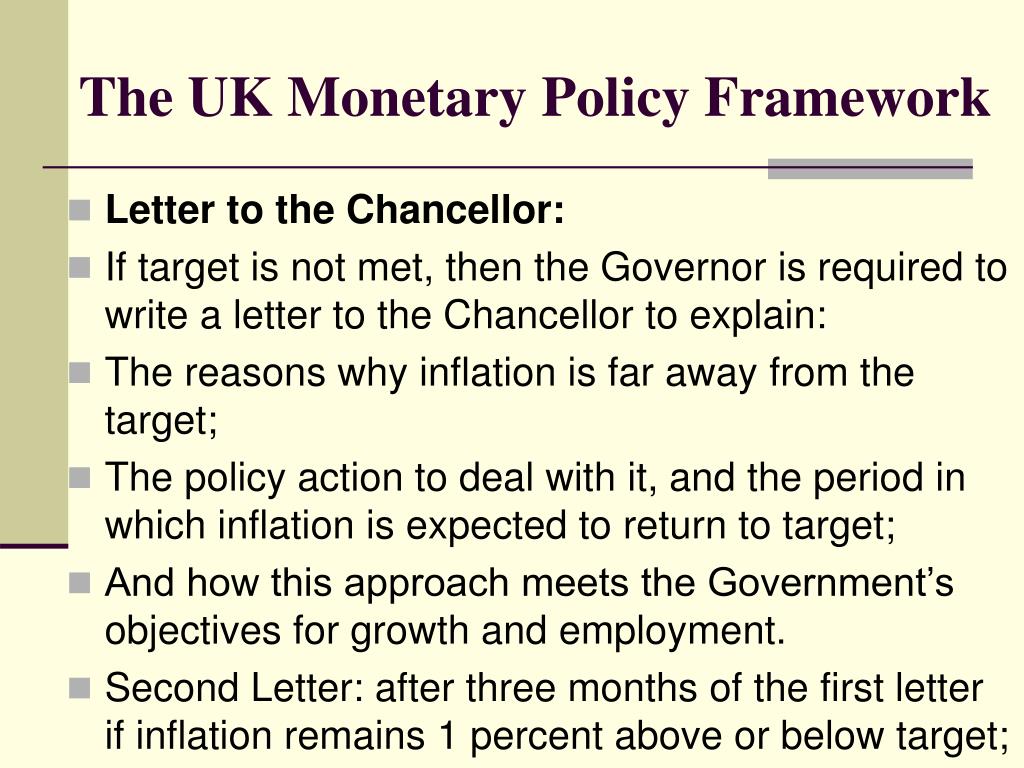 The UK Monetary Policy Framework

Letter to the Chancellor:

If target is not met, then the Governor is required to write a letter to the Chancellor to explain:

The reasons why inflation is far away from the target;

The policy action to deal with it, and the period in which inflation is expected to return to target;

And how this approach meets the Government’s objectives for growth and employment.

Second Letter: after three months of the first letter if inflation remains 1 percent above or below target;